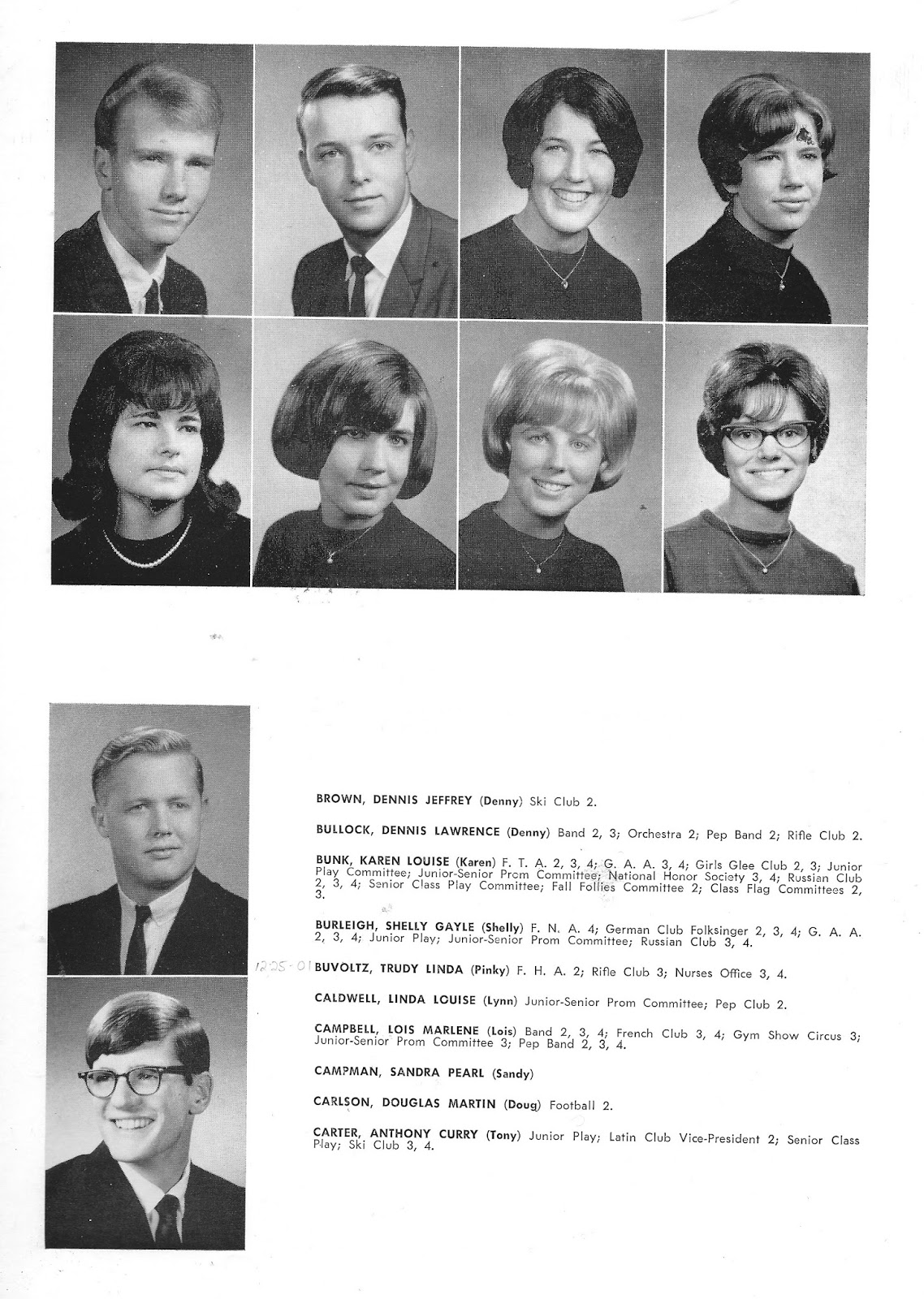 BROWN, DENNIS JEFFREY (Denny) Ski Club 2.

BULLOCK, DENNIS LAWRENCE (Denny) Band 2, 3; Orchestra 2; Pep Band 2; Rifle Club 2.

BUNK, KAREN LOUISE (Karen) F. T. A. 2, 3, 4; G. A. A. 3, 4; Girls Glee Club 2, 3; Junior Play Committee; Junior-Senior Prom Committee; National Honor Society 3, 4; Russian Club 2, 3, 4; Senior Class Play Committee; Fall Follies Committee 2; Class Flag Committees 2, 3.

BURLEIGH, SHELLY GAYLE (Shelly) F. N. A. 4; German Club Folksinger 2, 3, 4; G. A. A. 2, 3, 4; Junior Play; Junior-Senior Prom Committee; Russian Club 3, 4.

12-25-01

BUVOLTZ, TRUDY LINDA (Pinky) F. H. A. 2; Rifle Club 3; Nurses Office 3, 4.

CALDWELL, LINDA LOUISE (Lynn) Junior-Senior Prom Committee; Pep Club 2.

CAMPBELL, LOIS MARLENE (Lois) Band 2, 3, 4; French Club 3, 4; Gym Show Circus 3; Junior-Senior Prom Committee 3; Pep Band 2, 3, 4.

CAMPMAN, SANDRA PEARL (Sandy)

CARLSON, DOUGLAS MARTIN (Doug) Football 2.

CARTER, ANTHONY CURRY (Tony) Junior Play; Latin Club Vice-President 2; Senior Class Play; Ski Club 3, 4.